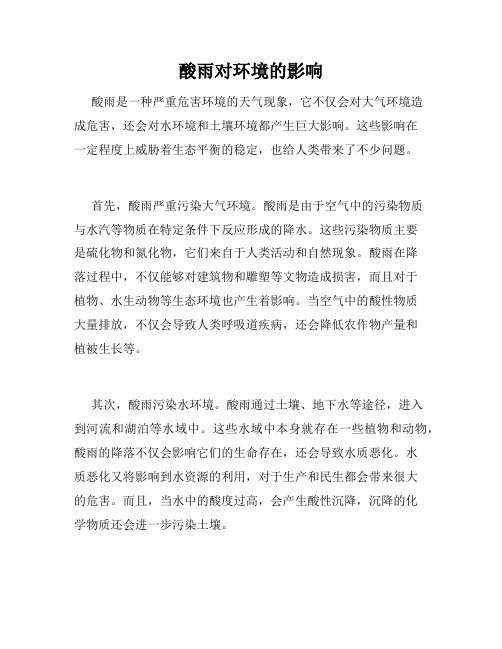 酸雨对环境的影响

酸雨是一种严重危害环境的天气现象，它不仅会对大气环境造成危害，还会对水环境和土壤环境都产生巨大影响。这些影响在一定程度上威胁着生态平衡的稳定，也给人类带来了不少问题。

首先，酸雨严重污染大气环境。酸雨是由于空气中的污染物质与水汽等物质在特定条件下反应形成的降水。这些污染物质主要是硫化物和氮化物，它们来自于人类活动和自然现象。酸雨在降落过程中，不仅能够对建筑物和雕塑等文物造成损害，而且对于植物、水生动物等生态环境也产生着影响。当空气中的酸性物质大量排放，不仅会导致人类呼吸道疾病，还会降低农作物产量和植被生长等。

其次，酸雨污染水环境。酸雨通过土壤、地下水等途径，进入到河流和湖泊等水域中。这些水域中本身就存在一些植物和动物，酸雨的降落不仅会影响它们的生命存在，还会导致水质恶化。水质恶化又将影响到水资源的利用，对于生产和民生都会带来很大的危害。而且，当水中的酸度过高，会产生酸性沉降，沉降的化学物质还会进一步污染土壤。